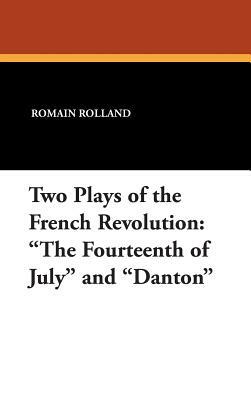 ROMAIN ROLLAND

Two Plays of the French Revolution: “The Fourteenth of July” and “Danton”